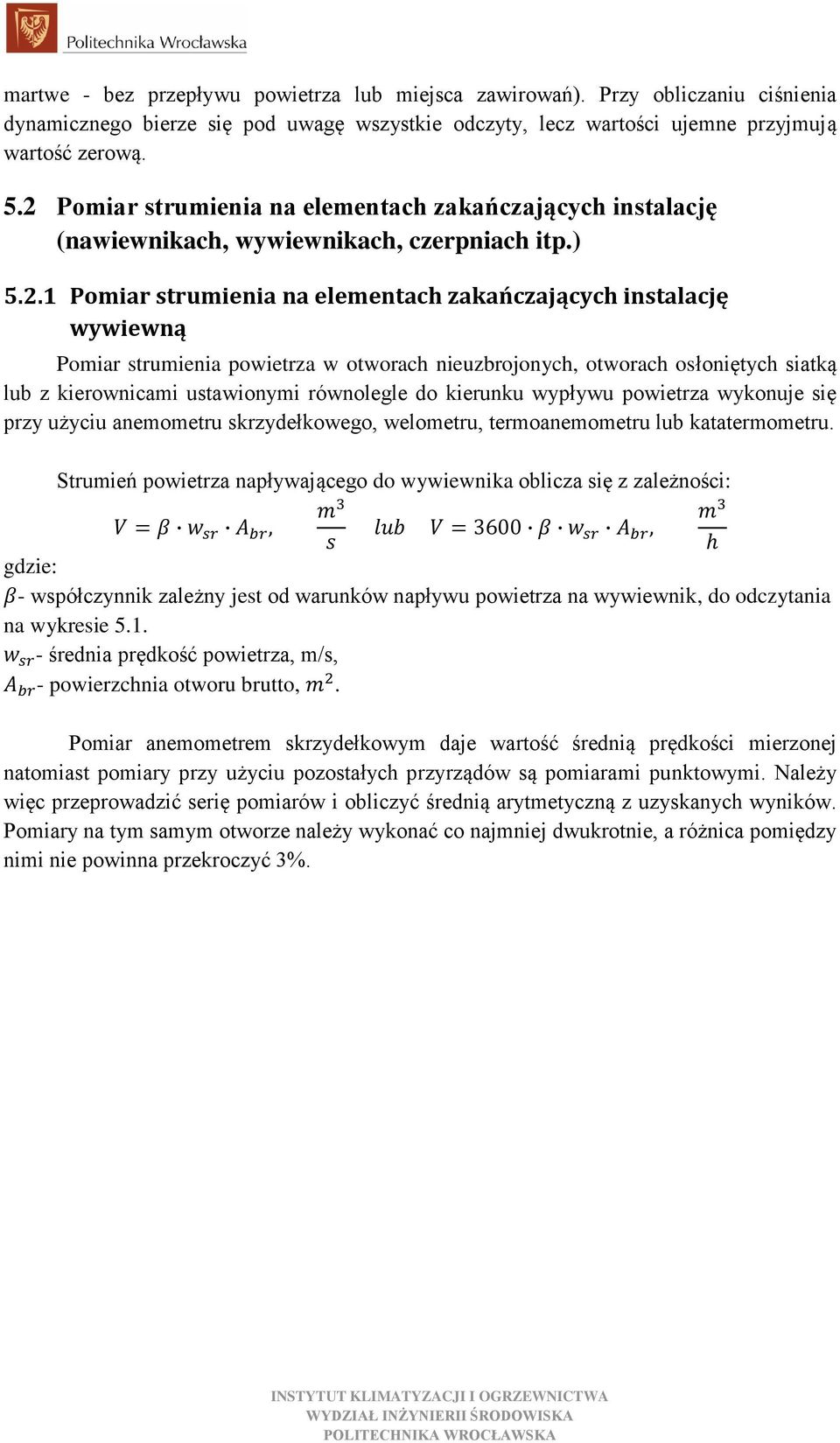 Politechnika Wrocławska

martwe - bez przepływu powietrza lub miejsca zawirowań). Przy obliczaniu ciśnienia dynamicznego bierze się pod uwagę wszystkie odczyty, lecz wartości ujemne przyjmują wartość zerową.

5.2 Pomiar strumienia na elementach zakańczających instalację (nawiewnikach, wywiewnikach, czerpniach itp.)

5.2.1 Pomiar strumienia na elementach zakańczających instalację wywiewną

Pomiar strumienia powietrza w otworach nieuzbrojonych, otworach osłoniętych siatką lub z kierownicami ustawionymi równolegle do kierunku wypływu powietrza wykonuje się przy użyciu anemometru skrzydełkowego, welometru, termoanemometru lub katatermometru.

Strumień powietrza napływającego do wywiewnika oblicza się z zależności:

$V = \beta \cdot w_{sr} \cdot A_{br}, \quad \frac{m^3}{s} \quad lub \quad V = 3600 \cdot \beta \cdot w_{sr} \cdot A_{br}, \quad \frac{m^3}{h}$

gdzie:
$\beta$- współczynnik zależny jest od warunków napływu powietrza na wywiewnik, do odczytania na wykresie 5.1.
$w_{sr}$- średnia prędkość powietrza, m/s,
$A_{br}$- powierzchnia otworu brutto, $m^2$.

Pomiar anemometrem skrzydełkowym daje wartość średnią prędkości mierzonej natomiast pomiary przy użyciu pozostałych przyrządów są pomiarami punktowymi. Należy więc przeprowadzić serię pomiarów i obliczyć średnią arytmetyczną z uzyskanych wyników. Pomiary na tym samym otworze należy wykonać co najmniej dwukrotnie, a różnica pomiędzy nimi nie powinna przekroczyć 3%.

INSTYTUT KLIMATYZACJI I OGRZEWNICTWA
WYDZIAŁ INŻYNIERII ŚRODOWISKA
POLITECHNIKA WROCŁAWSKA